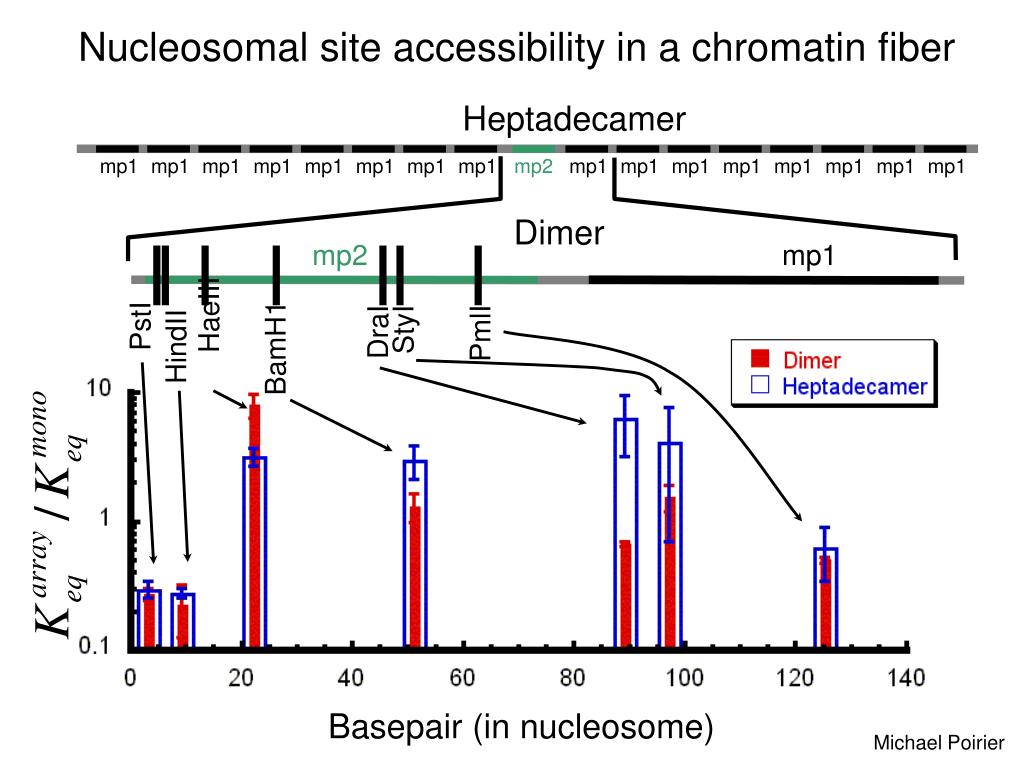 Nucleosomal site accessibility in a chromatin fiber

Heptadecamer

mp1 mp1 mp1 mp1 mp1 mp1 mp1 mp1 mp2 mp1 mp1 mp1 mp1 mp1 mp1 mp1 mp1

Dimer

mp2

mp1

PstI HindII HaeIII BamH1 DraI StyI PmlI

Dimer
Heptadecamer

$K_{eq}^{array} / K_{eq}^{mono}$

10
1
0.1

0 20 40 60 80 100 120 140

Basepair (in nucleosome)

Michael Poirier